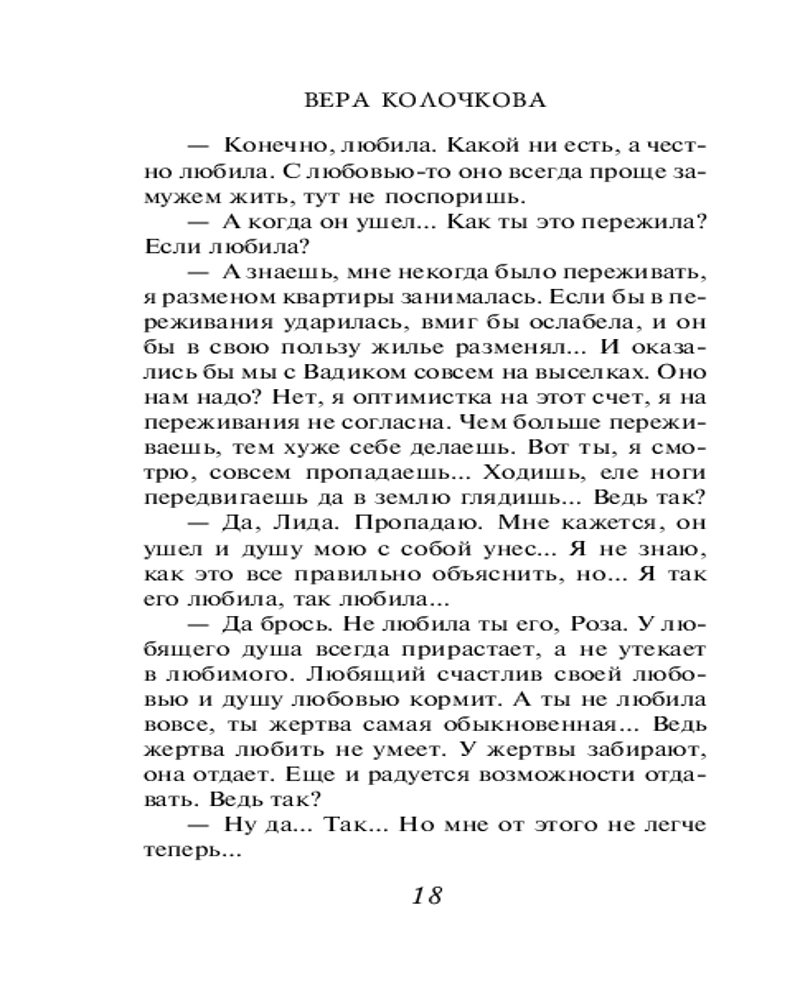 ВЕРА КОЛОЧКОВА

— Конечно, любила. Какой ни есть, а честно любила. С любовью-то оно всегда проще замужем жить, тут не поспоришь.

— А когда он ушел... Как ты это пережила? Если любила?

— А знаешь, мне некогда было переживать, я разменом квартиры занималась. Если бы в переживания ударилась, вмиг бы ослабела, и он бы в свою пользу жилье разменял... И оказались бы мы с Вадиком совсем на выселках. Оно нам надо? Нет, я оптимистка на этот счет, я на переживания не согласна. Чем больше переживаешь, тем хуже себе делаешь. Вот ты, я смотрю, совсем пропадаешь... Ходишь, еле ноги передвигаешь да в землю глядишь... Ведь так?

— Да, Лида. Пропадаю. Мне кажется, он ушел и душу мою с собой унес... Я не знаю, как это все правильно объяснить, но... Я так его любила, так любила...

— Да брось. Не любила ты его, Роза. У любящего душа всегда прирастает, а не утекает в любимого. Любящий счастлив своей любовью и душу любовью кормит. А ты не любила вовсе, ты жертва самая обыкновенная... Ведь жертва любить не умеет. У жертвы забирают, она отдает. Еще и радуется возможности отдавать. Ведь так?

— Ну да... Так... Но мне от этого не легче теперь...

18